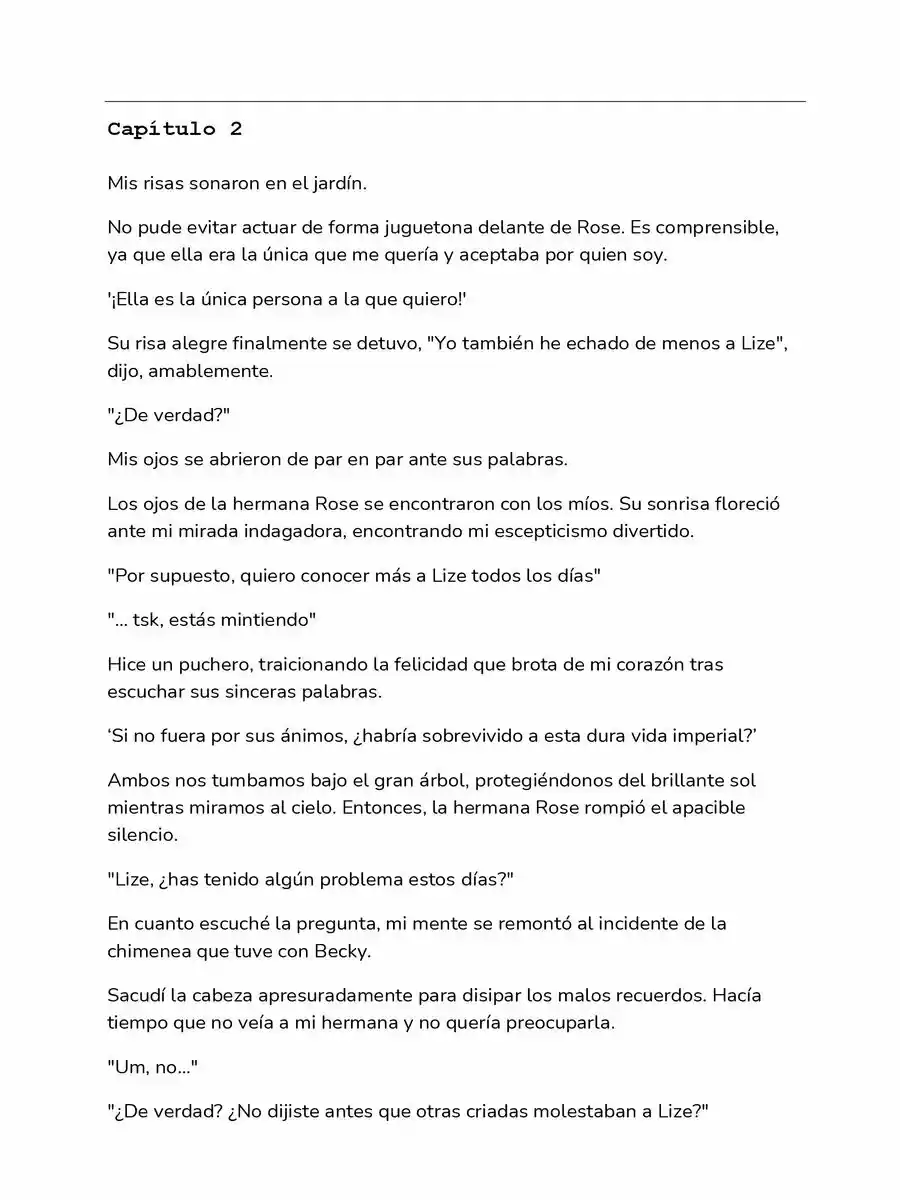 Capítulo 2

Mis risas sonaron en el jardín.

No pude evitar actuar de forma juguetona delante de Rose. Es comprensible, ya que ella era la única que me quería y aceptaba por quien soy.

'¡Ella es la única persona a la que quiero!'

Su risa alegre finalmente se detuvo, "Yo también he echado de menos a Lize", dijo, amablemente.

"¿De verdad?"

Mis ojos se abrieron de par en par ante sus palabras.

Los ojos de la hermana Rose se encontraron con los míos. Su sonrisa floreció ante mi mirada indagadora, encontrando mi escepticismo divertido.

"Por supuesto, quiero conocer más a Lize todos los días"

"... tsk, estás mintiendo"

Hice un puchero, traicionando la felicidad que brota de mi corazón tras escuchar sus sinceras palabras.

‘Si no fuera por sus ánimos, ¿habría sobrevivido a esta dura vida imperial?’

Ambos nos tumbamos bajo el gran árbol, protegiéndonos del brillante sol mientras miramos al cielo. Entonces, la hermana Rose rompió el apacible silencio.

"Lize, ¿has tenido algún problema estos días?"

En cuanto escuché la pregunta, mi mente se remontó al incidente de la chimenea que tuve con Becky.

Sacudí la cabeza apresuradamente para disipar los malos recuerdos. Hacía tiempo que no veía a mi hermana y no quería preocuparla.

"Um, no..."

"¿De verdad? ¿No dijiste antes que otras criadas molestaban a Lize?"